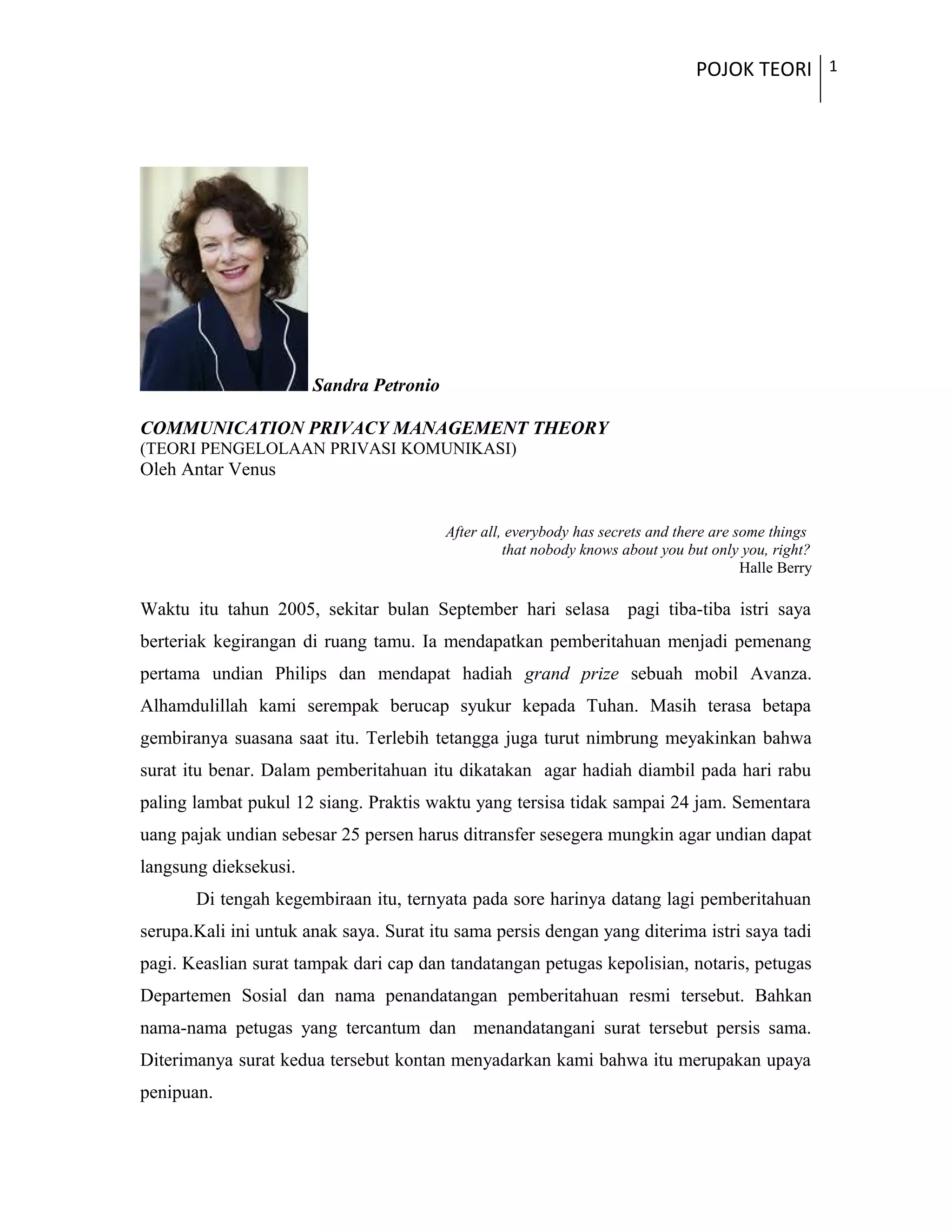 POJOK TEORI 1

Sandra Petronio

COMMUNICATION PRIVACY MANAGEMENT THEORY
(TEORI PENGELOLAAN PRIVASI KOMUNIKASI)
Oleh Antar Venus

After all, everybody has secrets and there are some things that nobody knows about you but only you, right?
Halle Berry

Waktu itu tahun 2005, sekitar bulan September hari selasa pagi tiba-tiba istri saya berteriak kegirangan di ruang tamu. Ia mendapatkan pemberitahuan menjadi pemenang pertama undian Philips dan mendapat hadiah grand prize sebuah mobil Avanza. Alhamdulillah kami serempak berucap syukur kepada Tuhan. Masih terasa betapa gembiranya suasana saat itu. Terlebih tetangga juga turut nimbrung meyakinkan bahwa surat itu benar. Dalam pemberitahuan itu dikatakan agar hadiah diambil pada hari rabu paling lambat pukul 12 siang. Praktis waktu yang tersisa tidak sampai 24 jam. Sementara uang pajak undian sebesar 25 persen harus ditransfer sesegera mungkin agar undian dapat langsung dieksekusi.

Di tengah kegembiraan itu, ternyata pada sore harinya datang lagi pemberitahuan serupa.Kali ini untuk anak saya. Surat itu sama persis dengan yang diterima istri saya tadi pagi. Keaslian surat tampak dari cap dan tandatangan petugas kepolisian, notaris, petugas Departemen Sosial dan nama penandatangan pemberitahuan resmi tersebut. Bahkan nama-nama petugas yang tercantum dan menandatangani surat tersebut persis sama. Diterimanya surat kedua tersebut kontan menyadarkan kami bahwa itu merupakan upaya penipuan.